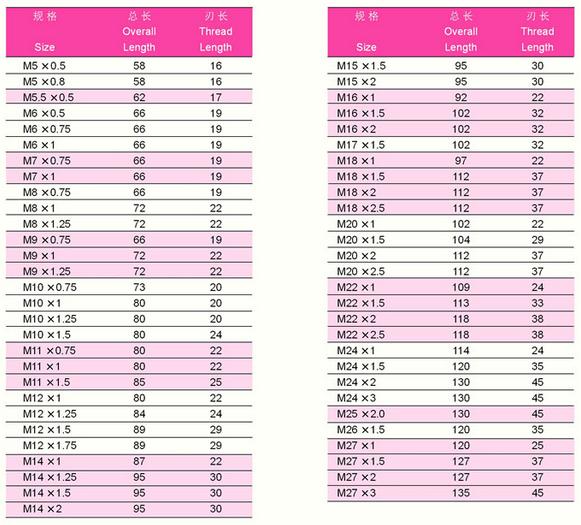 | 规格 Size | 总长 Overall Length | 刃长 Thread Length |
|---|---|---|
| M5 ×0.5 | 58 | 16 |
| M5 ×0.8 | 58 | 16 |
| M5.5 ×0.5 | 62 | 17 |
| M6 ×0.5 | 66 | 19 |
| M6 ×0.75 | 66 | 19 |
| M6 ×1 | 66 | 19 |
| M7 ×0.75 | 66 | 19 |
| M7 ×1 | 66 | 19 |
| M8 ×0.75 | 66 | 19 |
| M8 ×1 | 72 | 22 |
| M8 ×1.25 | 72 | 22 |
| M9 ×0.75 | 66 | 19 |
| M9 ×1 | 72 | 22 |
| M9 ×1.25 | 72 | 22 |
| M10 ×0.75 | 73 | 20 |
| M10 ×1 | 80 | 20 |
| M10 ×1.25 | 80 | 20 |
| M10 ×1.5 | 80 | 24 |
| M11 ×0.75 | 80 | 22 |
| M11 ×1 | 80 | 22 |
| M11 ×1.5 | 85 | 25 |
| M12 ×1 | 80 | 22 |
| M12 ×1.25 | 84 | 24 |
| M12 ×1.5 | 89 | 29 |
| M12 ×1.75 | 89 | 29 |
| M14 ×1 | 87 | 22 |
| M14 ×1.25 | 95 | 30 |
| M14 ×1.5 | 95 | 30 |
| M14 ×2 | 95 | 30 |

| 规格 Size | 总长 Overall Length | 刃长 Thread Length |
|---|---|---|
| M15 ×1.5 | 95 | 30 |
| M15 ×2 | 95 | 30 |
| M16 ×1 | 92 | 22 |
| M16 ×1.5 | 102 | 32 |
| M16 ×2 | 102 | 32 |
| M17 ×1.5 | 102 | 32 |
| M18 ×1 | 97 | 22 |
| M18 ×1.5 | 112 | 37 |
| M18 ×2 | 112 | 37 |
| M18 ×2.5 | 112 | 37 |
| M20 ×1 | 102 | 22 |
| M20 ×1.5 | 104 | 29 |
| M20 ×2 | 112 | 37 |
| M20 ×2.5 | 112 | 37 |
| M22 ×1 | 109 | 24 |
| M22 ×1.5 | 113 | 33 |
| M22 ×2 | 118 | 38 |
| M22 ×2.5 | 118 | 38 |
| M24 ×1 | 114 | 24 |
| M24 ×1.5 | 120 | 35 |
| M24 ×2 | 130 | 45 |
| M24 ×3 | 130 | 45 |
| M25 ×2.0 | 130 | 45 |
| M26 ×1.5 | 120 | 35 |
| M27 ×1 | 120 | 25 |
| M27 ×1.5 | 127 | 37 |
| M27 ×2 | 127 | 37 |
| M27 ×3 | 135 | 45 |